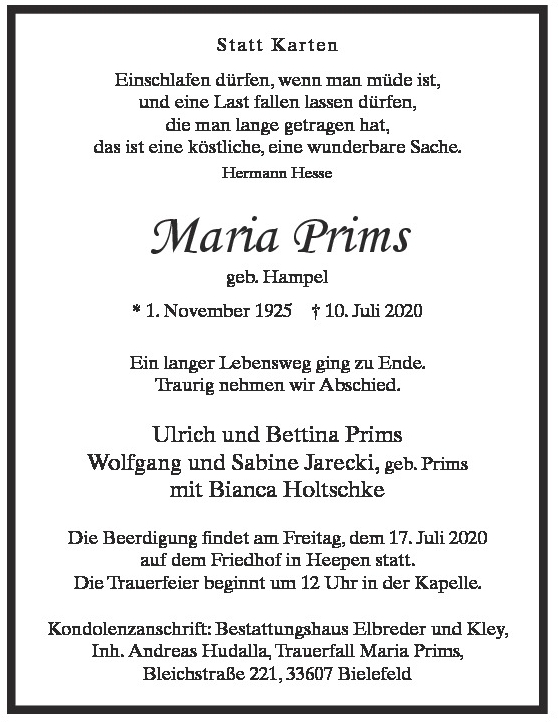 Statt Karten

Einschlafen dürfen, wenn man müde ist,
und eine Last fallen lassen dürfen,
die man lange getragen hat,
das ist eine köstliche, eine wunderbare Sache.

Hermann Hesse

Maria Prims

geb. Hampel

* 1. November 1925 † 10. Juli 2020

Ein langer Lebensweg ging zu Ende.
Traurig nehmen wir Abschied.

Ulrich und Bettina Prims
Wolfgang und Sabine Jarecki, geb. Prims
mit Bianca Holtschke

Die Beerdigung findet am Freitag, dem 17. Juli 2020
auf dem Friedhof in Heepen statt.
Die Trauerfeier beginnt um 12 Uhr in der Kapelle.

Kondolenzanschrift: Bestattungshaus Elbreder und Kley,
Inh. Andreas Hudalla, Trauerfall Maria Prims,
Bleichstraße 221, 33607 Bielefeld